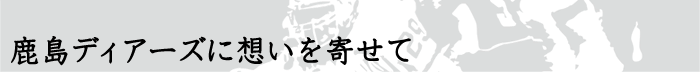 鹿島ディアーズに想いを寄せて